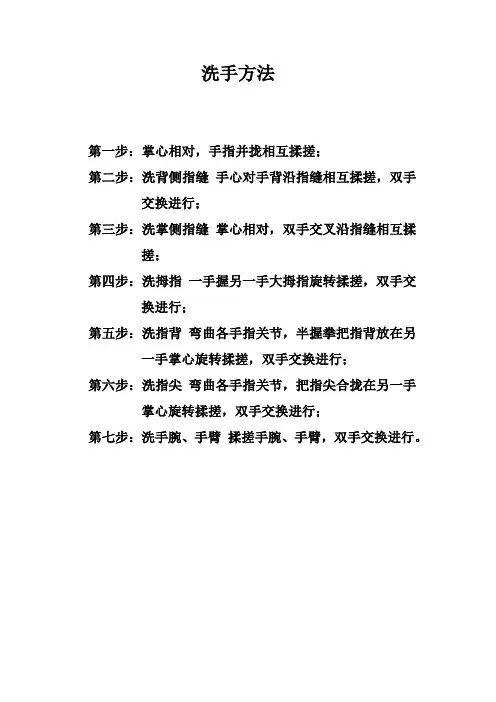 洗手方法

第一步：掌心相对，手指并拢相互揉搓；

第二步：洗背侧指缝 手心对手背沿指缝相互揉搓，双手交换进行；

第三步：洗掌侧指缝 掌心相对，双手交叉沿指缝相互揉搓；

第四步：洗拇指 一手握另一手大拇指旋转揉搓，双手交换进行；

第五步：洗指背 弯曲各手指关节，半握拳把指背放在另一手掌心旋转揉搓，双手交换进行；

第六步：洗指尖 弯曲各手指关节，把指尖合拢在另一手掌心旋转揉搓，双手交换进行；

第七步：洗手腕、手臂 揉搓手腕、手臂，双手交换进行。